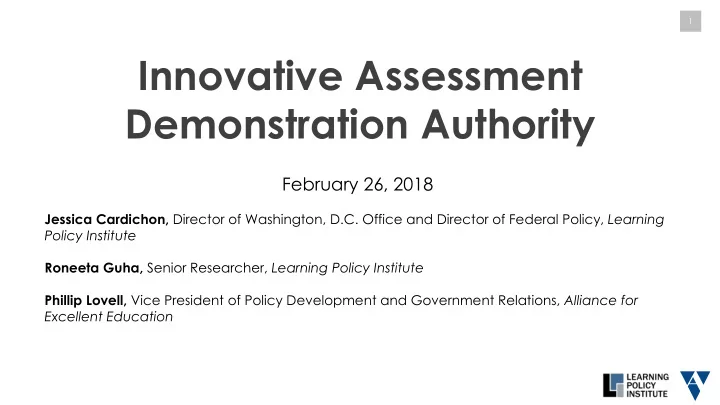 1

Innovative Assessment Demonstration Authority

February 26, 2018

Jessica Cardichon, Director of Washington, D.C. Office and Director of Federal Policy, Learning Policy Institute

Roneeta Guha, Senior Researcher, Learning Policy Institute

Phillip Lovell, Vice President of Policy Development and Government Relations, Alliance for Excellent Education

LEARNING POLICY INSTITUTE